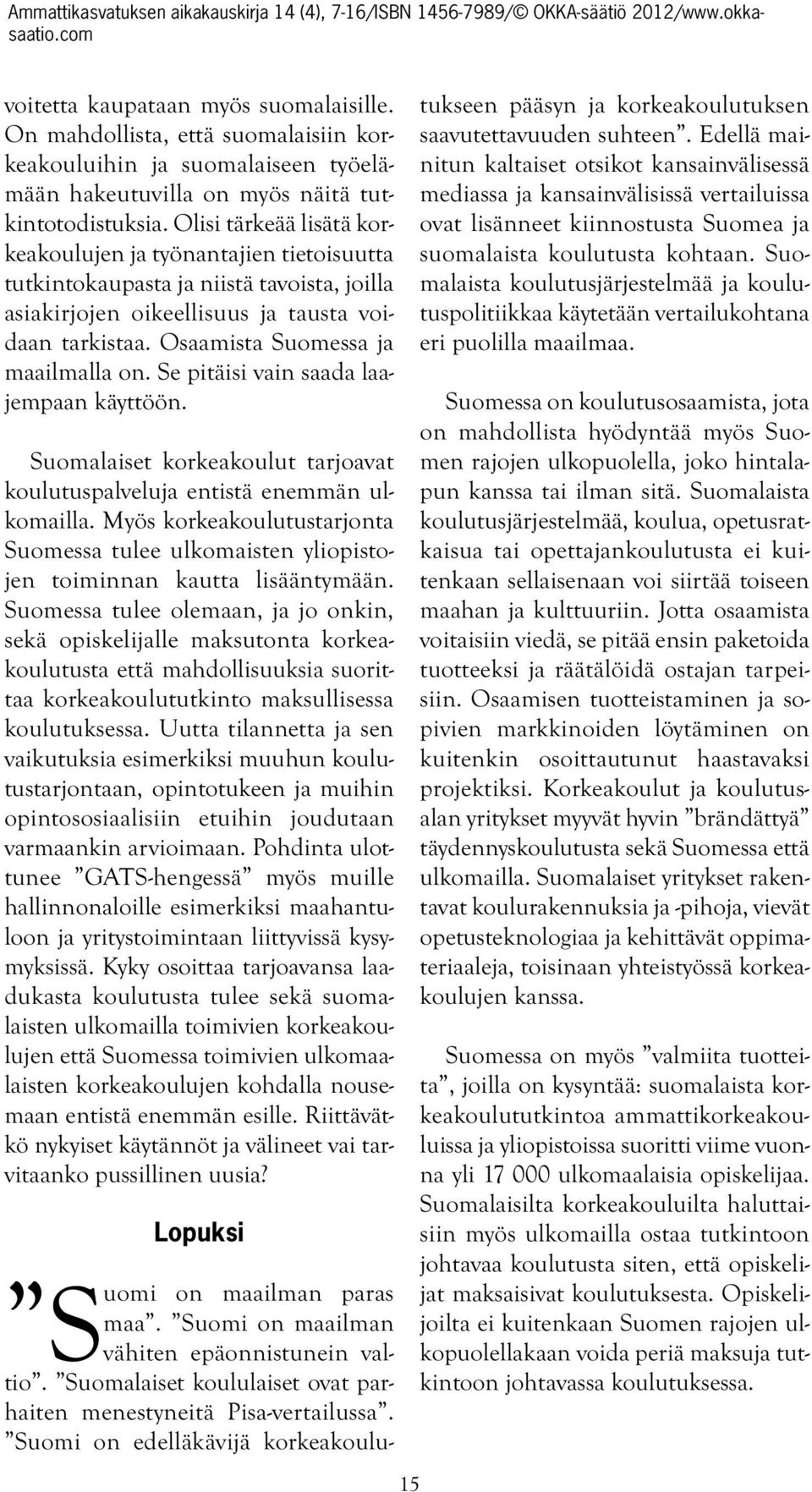 Ammattikasvatuksen aikakauskirja 14 (4), 7-16/ISBN 1456-7989/© OKKA-säätiö 2012/www.okka-saatio.com

voitetta kaupataan myös suomalaisille. On mahdollista, että suomalaisiin korkeakouluihin ja suomalaiseen työelämään hakeutuvilla on myös näitä tutkintotodistuksia. Olisi tärkeää lisätä korkeakoulujen ja työnantajien tietoisuutta tutkintokaupasta ja niistä tavoista, joilla asiakirjojen oikeellisuus ja tausta voidaan tarkistaa. Osaamista Suomessa ja maailmalla on. Se pitäisi vain saada laajempaan käyttöön.

Suomalaiset korkeakoulut tarjoavat koulutuspalveluja entistä enemmän ulkomailla. Myös korkeakoulutustarjonta Suomessa tulee ulkomaisten yliopistojen toiminnan kautta lisääntymään. Suomessa tulee olemaan, ja jo onkin, sekä opiskelijalle maksutonta korkeakoulutusta että mahdollisuuksia suorittaa korkeakoulututkinto maksullisessa koulutuksessa. Uutta tilannetta ja sen vaikutuksia esimerkiksi muuhun koulutustarjontaan, opintotukeen ja muihin opintososiaalisiin etuihin joudutaan varmaankin arvioimaan. Pohdinta ulottunee ”GATS-hengessä” myös muille hallinnonaloille esimerkiksi maahantuloon ja yritystoimintaan liittyvissä kysymyksissä. Kyky osoittaa tarjoavansa laadukasta koulutusta tulee sekä suomalaisten ulkomailla toimivien korkeakoulujen että Suomessa toimivien ulkomaalaisten korkeakoulujen kohdalla nousemaan entistä enemmän esille. Riittävätkö nykyiset käytännöt ja välineet vai tarvitaanko pussillinen uusia?

Lopuksi

”Suomi on maailman paras maa”. ”Suomi on maailman vähiten epäonnistunein valtio”. ”Suomalaiset koululaiset ovat parhaiten menestyneitä Pisa-vertailussa”. ”Suomi on edelläkävijä korkeakoulutukseen pääsyn ja korkeakoulutuksen saavutettavuuden suhteen”. Edellä mainitun kaltaiset otsikot kansainvälisessä mediassa ja kansainvälisissä vertailuissa ovat lisänneet kiinnostusta Suomea ja suomalaista koulutusta kohtaan. Suomalaista koulutusjärjestelmää ja koulutuspolitiikkaa käytetään vertailukohtana eri puolilla maailmaa.

Suomessa on koulutusosaamista, jota on mahdollista hyödyntää myös Suomen rajojen ulkopuolella, joko hintalapun kanssa tai ilman sitä. Suomalaista koulutusjärjestelmää, koulua, opetusratkaisua tai opettajankoulutusta ei kuitenkaan sellaisenaan voi siirtää toiseen maahan ja kulttuuriin. Jotta osaamista voitaisiin viedä, se pitää ensin paketoida tuotteeksi ja räätälöidä ostajan tarpeisiin. Osaamisen tuotteistaminen ja sopivien markkinoiden löytäminen on kuitenkin osoittautunut haastavaksi projektiksi. Korkeakoulut ja koulutusalan yritykset myyvät hyvin ”brändättyä” täydennyskoulutusta sekä Suomessa että ulkomailla. Suomalaiset yritykset rakentavat koulurakennuksia ja -pihoja, vievät opetusteknologiaa ja kehittävät oppimateriaaleja, toisinaan yhteistyössä korkeakoulujen kanssa.

Suomessa on myös ”valmiita tuotteita”, joilla on kysyntää: suomalaista korkeakoulututkintoa ammattikorkeakouluissa ja yliopistoissa suoritti viime vuonna yli 17 000 ulkomaalaisia opiskelijaa. Suomalaisilta korkeakouluilta haluttaisiin myös ulkomailla ostaa tutkintoon johtavaa koulutusta siten, että opiskelijat maksaisivat koulutuksesta. Opiskelijoilta ei kuitenkaan Suomen rajojen ulkopuolellakaan voida periä maksuja tutkintoon johtavassa koulutuksessa.

15